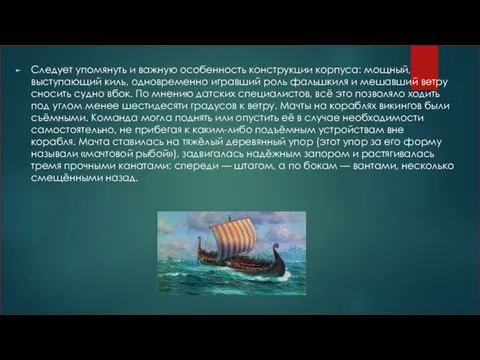 Следует упомянуть и важную особенность конструкции корпуса: мощный, выступающий киль, одновременно игравший роль фальшкиля и мешавший ветру сносить судно вбок. По мнению датских специалистов, всё это позволяло ходить под углом менее шестидесяти градусов к ветру. Мачты на кораблях викингов были съёмными. Команда могла поднять или опустить её в случае необходимости самостоятельно, не прибегая к каким-либо подъёмным устройствам вне корабля. Мачта ставилась на тяжёлый деревянный упор (этот упор за его форму называли «мачтовой рыбой»), задвигалась надёжным запором и растягивалась тремя прочными канатами: спереди — штагом, а по бокам — вантами, несколько смещёнными назад.